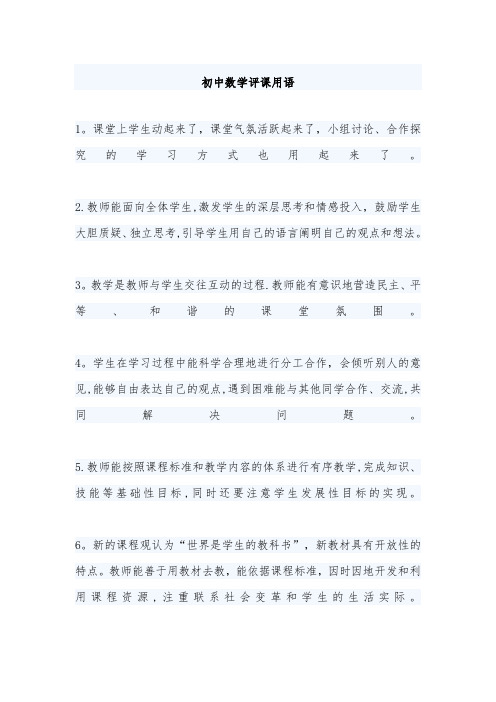 初中数学评课用语

1。课堂上学生动起来了，课堂气氛活跃起来了，小组讨论、合作探究的学习方式也用起来了。

2.教师能面向全体学生,激发学生的深层思考和情感投入，鼓励学生大胆质疑、独立思考,引导学生用自己的语言阐明自己的观点和想法。

3。教学是教师与学生交往互动的过程.教师能有意识地营造民主、平等、和谐的课堂氛围。

4。学生在学习过程中能科学合理地进行分工合作，会倾听别人的意见,能够自由表达自己的观点,遇到困难能与其他同学合作、交流,共同解决问题。

5.教师能按照课程标准和教学内容的体系进行有序教学,完成知识、技能等基础性目标，同时还要注意学生发展性目标的实现。

6。新的课程观认为“世界是学生的教科书”，新教材具有开放性的特点。教师能善于用教材去教，能依据课程标准，因时因地开发和利用课程资源，注重联系社会变革和学生的生活实际。